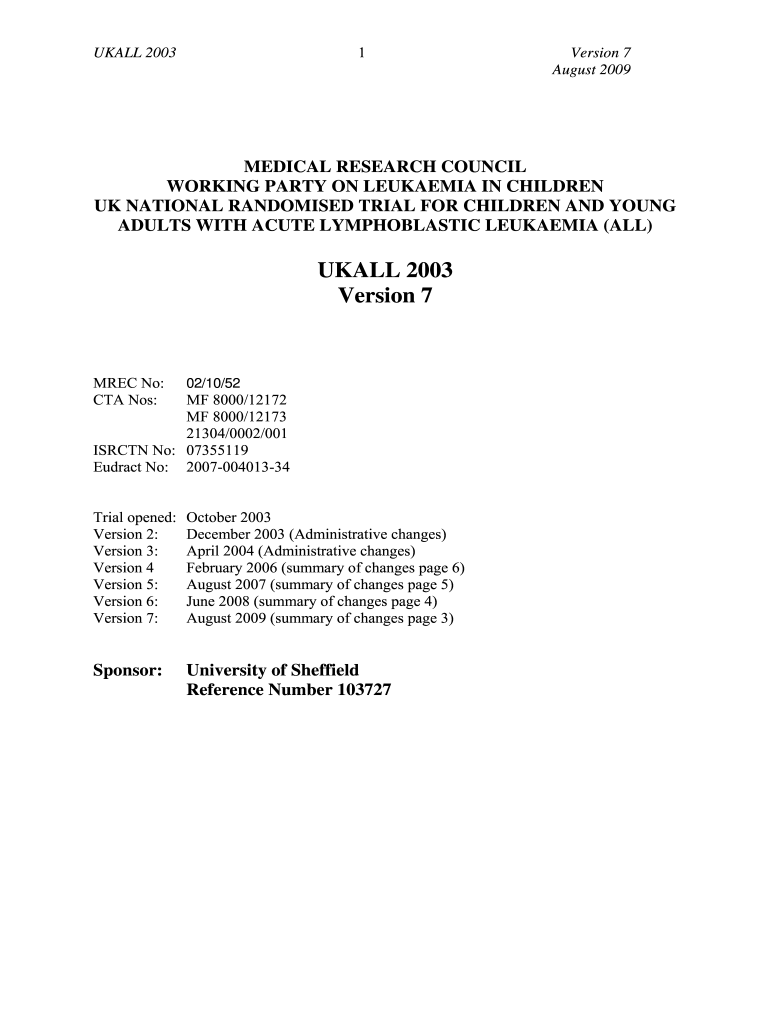 UKALL 2003 1 Version 7
August 2009

MEDICAL RESEARCH COUNCIL
WORKING PARTY ON LEUKAEMIA IN CHILDREN
UK NATIONAL RANDOMISED TRIAL FOR CHILDREN AND YOUNG ADULTS WITH ACUTE LYMPHOBLASTIC LEUKAEMIA (ALL)

UKALL 2003
Version 7

MREC No: 02/10/52
CTA Nos: MF 8000/12172
MF 8000/12173
21304/0002/001
ISRCTN No: 07355119
Eudract No: 2007-004013-34

Trial opened: October 2003
Version 2: December 2003 (Administrative changes)
Version 3: April 2004 (Administrative changes)
Version 4 February 2006 (summary of changes page 6)
Version 5: August 2007 (summary of changes page 5)
Version 6: June 2008 (summary of changes page 4)
Version 7: August 2009 (summary of changes page 3)

Sponsor: University of Sheffield
Reference Number 103727